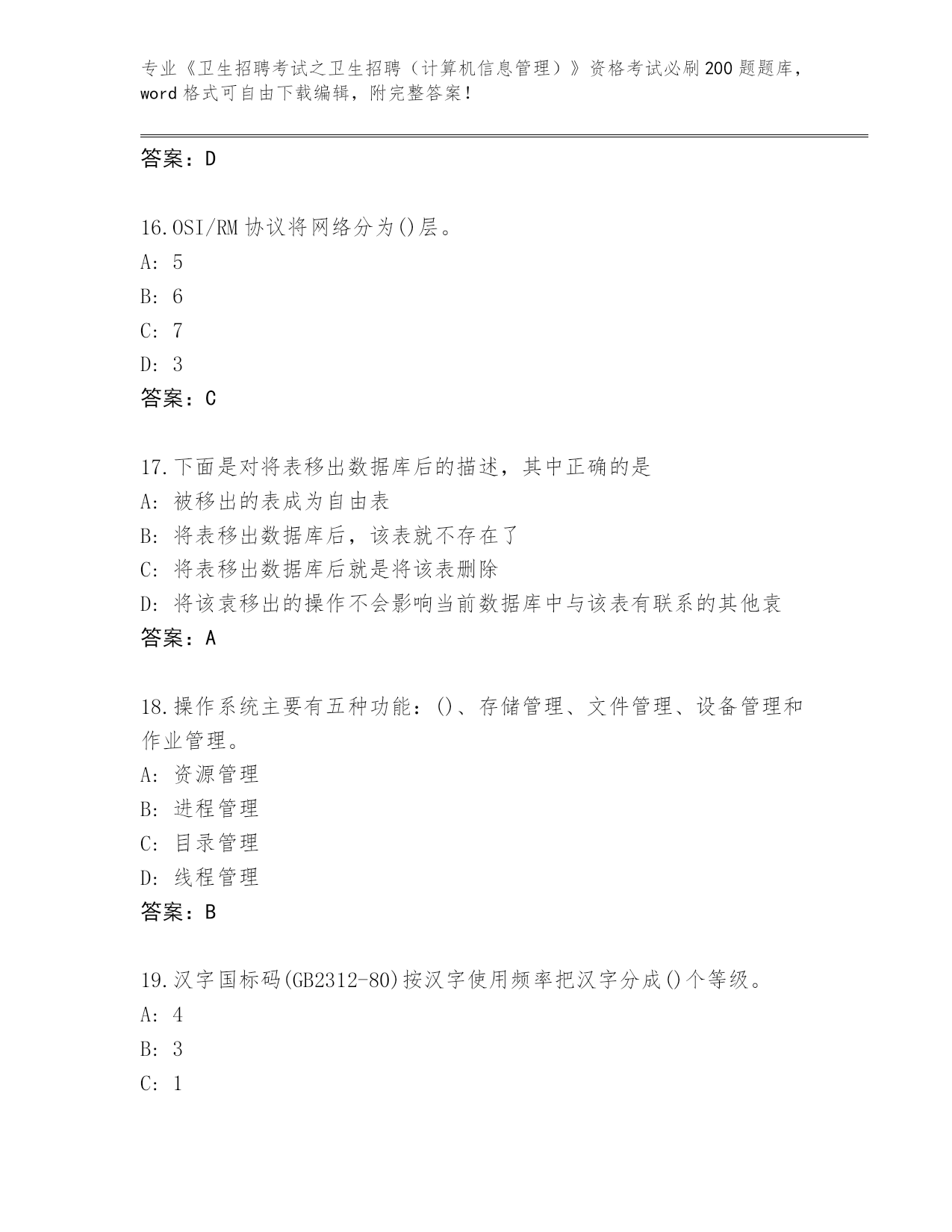 专业《卫生招聘考试之卫生招聘（计算机信息管理）》资格考试必刷200题题库，word格式可自由下载编辑，附完整答案！

答案：D

16.OSI/RM协议将网络分为()层。
A: 5
B: 6
C: 7
D: 3
答案：C

17.下面是对将表移出数据库后的描述，其中正确的是
A: 被移出的表成为自由表
B: 将表移出数据库后，该表就不存在了
C: 将表移出数据库后就是将该表删除
D: 将该袁移出的操作不会影响当前数据库中与该表有联系的其他袁
答案：A

18.操作系统主要有五种功能：()、存储管理、文件管理、设备管理和作业管理。
A: 资源管理
B: 进程管理
C: 目录管理
D: 线程管理
答案：B

19.汉字国标码(GB2312-80)按汉字使用频率把汉字分成()个等级。
A: 4
B: 3
C: 1